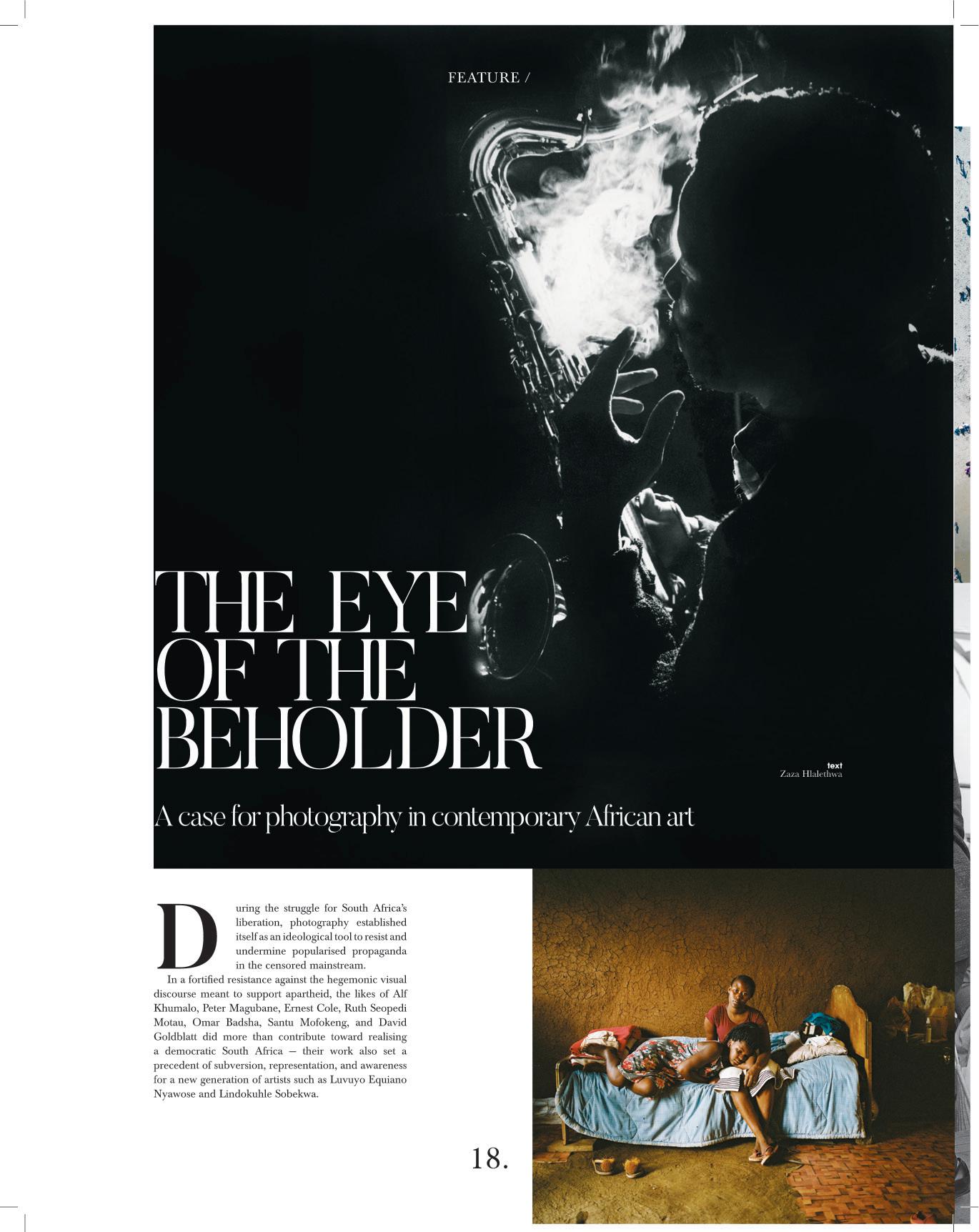 FEATURE /

THE EYE
OF THE
BEHOLDER

text
Zaza Hlalethwa

A case for photography in contemporary African art

During the struggle for South Africa's liberation, photography established itself as an ideological tool to resist and undermine popularised propaganda in the censored mainstream.

In a fortified resistance against the hegemonic visual discourse meant to support apartheid, the likes of Alf Khumalo, Peter Magubane, Ernest Cole, Ruth Seopedi Motau, Omar Badsha, Santu Mofokeng, and David Goldblatt did more than contribute toward realising a democratic South Africa – their work also set a precedent of subversion, representation, and awareness for a new generation of artists such as Luvuyo Equiano Nyawose and Lindokuhle Sobekwa.

18.